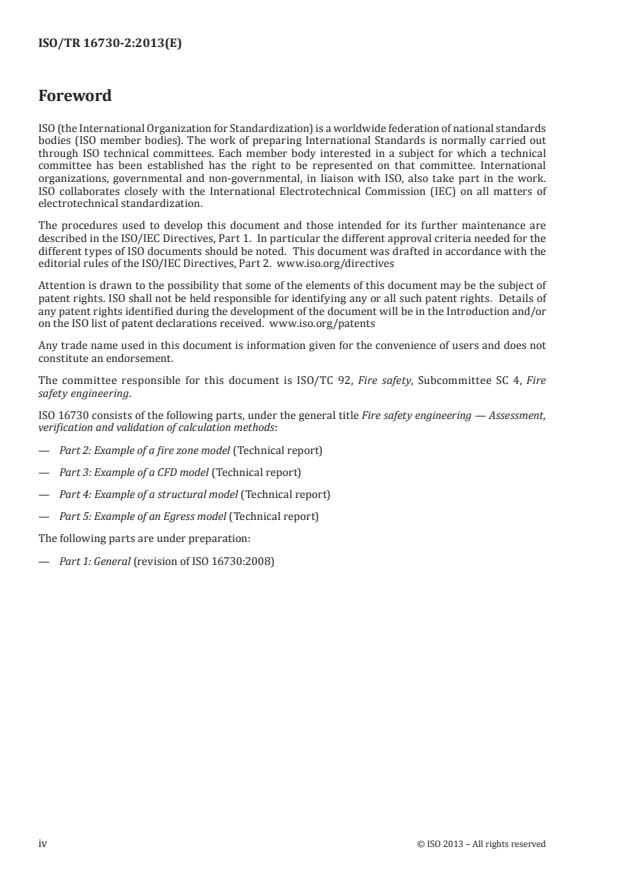 ISO/TR 16730-2:2013(E)

Foreword

ISO (the International Organization for Standardization) is a worldwide federation of national standards bodies (ISO member bodies). The work of preparing International Standards is normally carried out through ISO technical committees. Each member body interested in a subject for which a technical committee has been established has the right to be represented on that committee. International organizations, governmental and non-governmental, in liaison with ISO, also take part in the work. ISO collaborates closely with the International Electrotechnical Commission (IEC) on all matters of electrotechnical standardization.

The procedures used to develop this document and those intended for its further maintenance are described in the ISO/IEC Directives, Part 1. In particular the different approval criteria needed for the different types of ISO documents should be noted. This document was drafted in accordance with the editorial rules of the ISO/IEC Directives, Part 2. www.iso.org/directives

Attention is drawn to the possibility that some of the elements of this document may be the subject of patent rights. ISO shall not be held responsible for identifying any or all such patent rights. Details of any patent rights identified during the development of the document will be in the Introduction and/or on the ISO list of patent declarations received. www.iso.org/patents

Any trade name used in this document is information given for the convenience of users and does not constitute an endorsement.

The committee responsible for this document is ISO/TC 92, Fire safety, Subcommittee SC 4, Fire safety engineering.

ISO 16730 consists of the following parts, under the general title Fire safety engineering — Assessment, verification and validation of calculation methods:

— Part 2: Example of a fire zone model (Technical report)

— Part 3: Example of a CFD model (Technical report)

— Part 4: Example of a structural model (Technical report)

— Part 5: Example of an Egress model (Technical report)

The following parts are under preparation:

— Part 1: General (revision of ISO 16730:2008)

iv

© ISO 2013 – All rights reserved